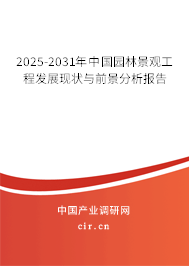 2025-2031年中国园林景观工程发展现状与前景分析报告

中国产业调研网

cir.cn